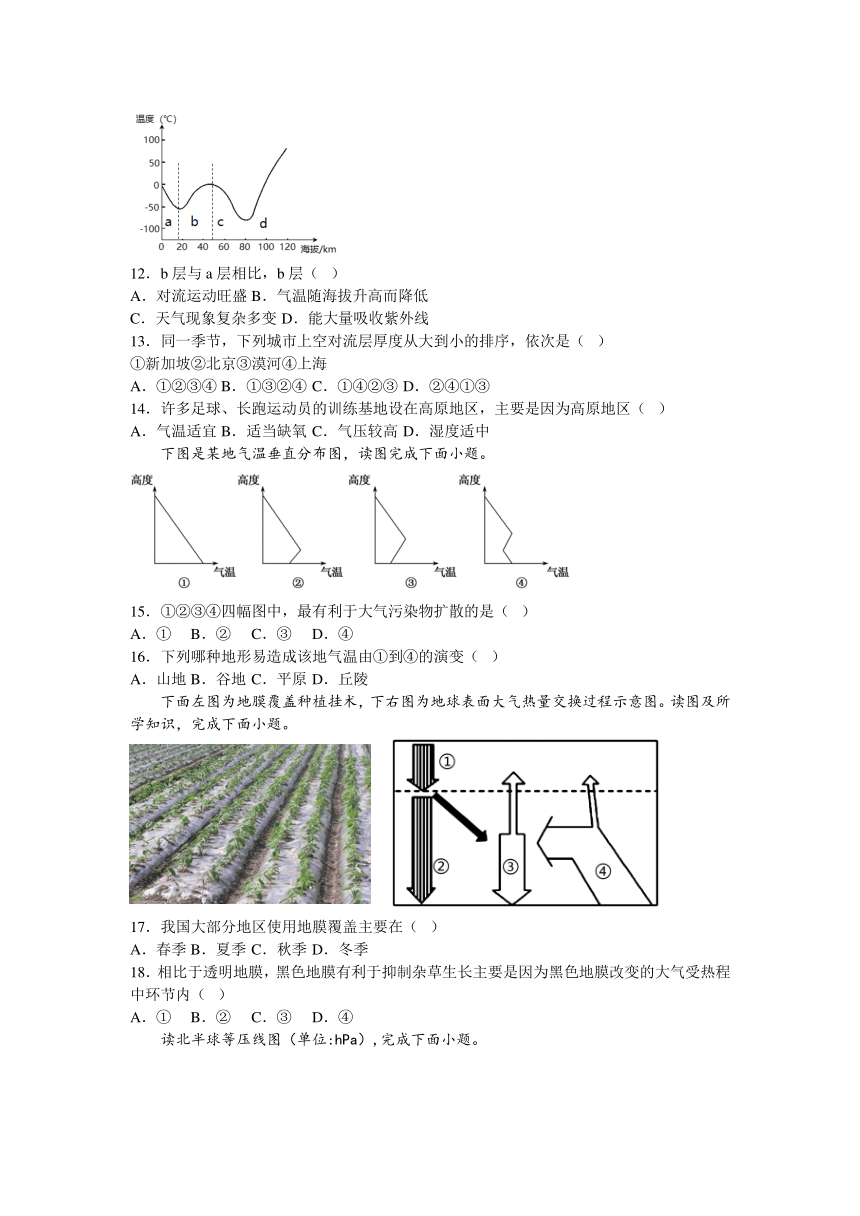 温度（℃）
100
50
0
-50
-100
a b c d
0 20 40 60 80 100 120 海拔/km

12．b 层与 a 层相比，b 层（ ）
A．对流运动旺盛 B．气温随海拔升高而降低
C．天气现象复杂多变 D．能大量吸收紫外线
13．同一季节，下列城市上空对流层厚度从大到小的排序，依次是（ ）
①新加坡②北京③漠河④上海
A．①②③④ B．①③②④ C．①④②③ D．②④①③
14．许多足球、长跑运动员的训练基地设在高原地区，主要是因为高原地区（ ）
A．气温适宜 B．适当缺氧 C．气压较高 D．湿度适中
下图是某地气温垂直分布图，读图完成下面小题。

高度 气温 ①
高度 气温 ②
高度 气温 ③
高度 气温 ④

15．①②③④四幅图中，最有利于大气污染物扩散的是（ ）
A．① B．② C．③ D．④
16．下列哪种地形易造成该地气温由①到④的演变（ ）
A．山地 B．谷地 C．平原 D．丘陵
下面左图为地膜覆盖种植挂木，下右图为地球表面大气热量交换过程示意图。读图及所学知识，完成下面小题。

①
②
③
④

17．我国大部分地区使用地膜覆盖主要在（ ）
A．春季 B．夏季 C．秋季 D．冬季
18．相比于透明地膜，黑色地膜有利于抑制杂草生长主要是因为黑色地膜改变的大气受热程中环节内（ ）
A．① B．② C．③ D．④
读北半球等压线图（单位:hPa）,完成下面小题。